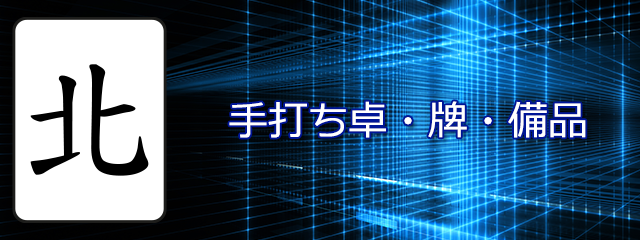 北

手打ち卓・牌・備品